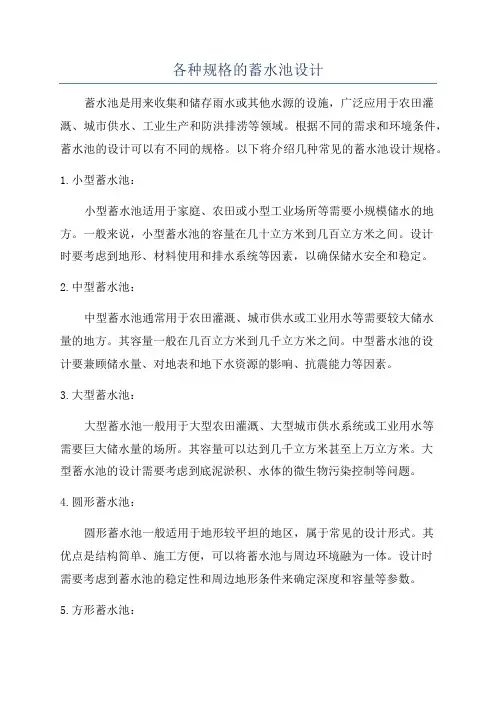 各种规格的蓄水池设计

蓄水池是用来收集和储存雨水或其他水源的设施，广泛应用于农田灌溉、城市供水、工业生产和防洪排涝等领域。根据不同的需求和环境条件，蓄水池的设计可以有不同的规格。以下将介绍几种常见的蓄水池设计规格。

1. 小型蓄水池：

小型蓄水池适用于家庭、农田或小型工业场所等需要小规模储水的地方。一般来说，小型蓄水池的容量在几十立方米到几百立方米之间。设计时要考虑到地形、材料使用和排水系统等因素，以确保储水安全和稳定。

2. 中型蓄水池：

中型蓄水池通常用于农田灌溉、城市供水或工业用水等需要较大储水量的地方。其容量一般在几百立方米到几千立方米之间。中型蓄水池的设计要兼顾储水量、对地表和地下水资源的影响、抗震能力等因素。

3. 大型蓄水池：

大型蓄水池一般用于大型农田灌溉、大型城市供水系统或工业用水等需要巨大储水量的场所。其容量可以达到几千立方米甚至上万立方米。大型蓄水池的设计需要考虑到底泥淤积、水体的微生物污染控制等问题。

4. 圆形蓄水池：

圆形蓄水池一般适用于地形较平坦的地区，属于常见的设计形式。其优点是结构简单、施工方便，可以将蓄水池与周边环境融为一体。设计时需要考虑到蓄水池的稳定性和周边地形条件来确定深度和容量等参数。

5. 方形蓄水池：